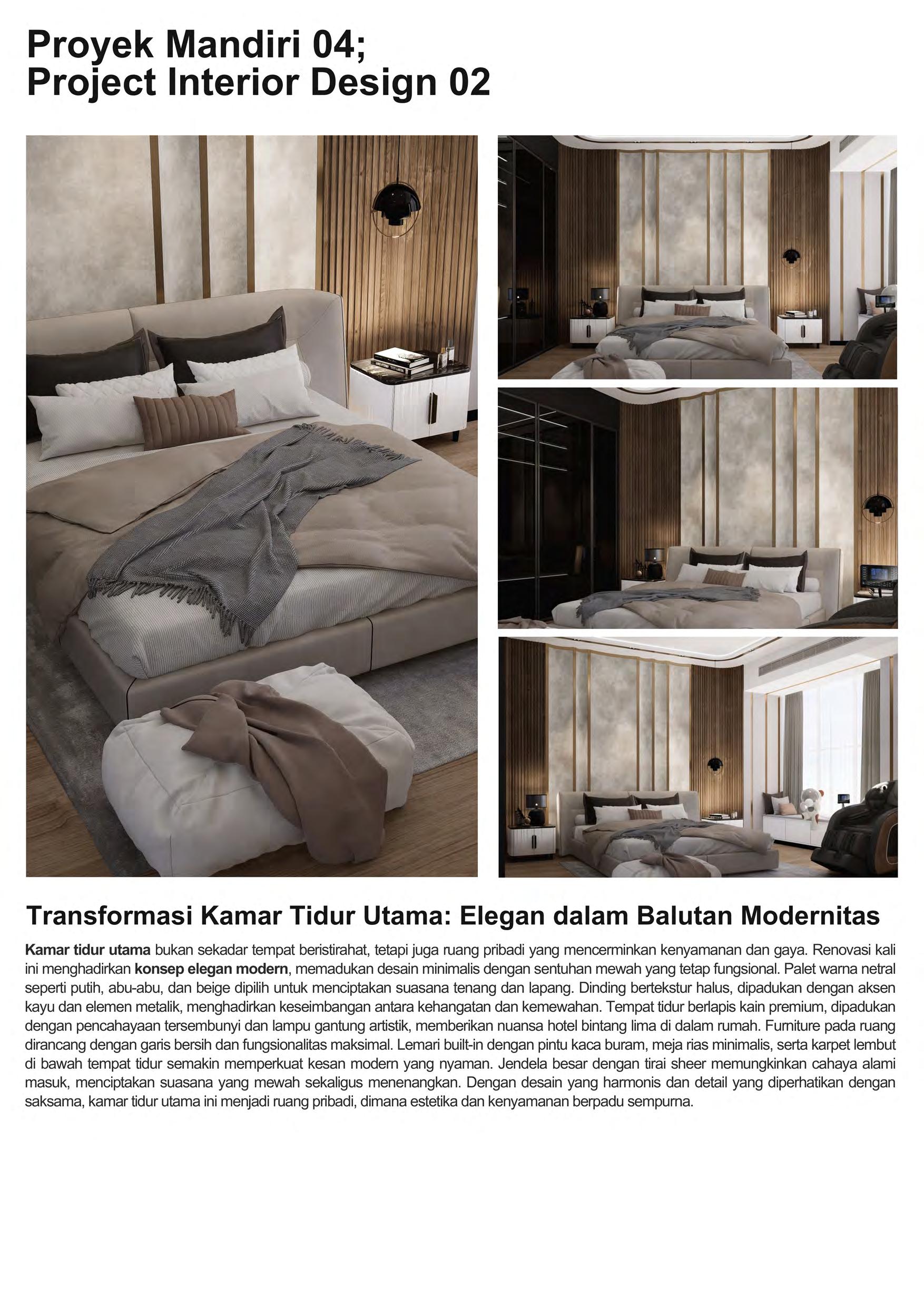 Proyek Mandiri 04;
Project Interior Design 02

Transformasi Kamar Tidur Utama: Elegan dalam Balutan Modernitas

Kamar tidur utama bukan sekadar tempat beristirahat, tetapi juga ruang pribadi yang mencerminkan kenyamanan dan gaya. Renovasi kali ini menghadirkan konsep elegan modern, memadukan desain minimalis dengan sentuhan mewah yang tetap fungsional. Palet warna netral seperti putih, abu-abu, dan beige dipilih untuk menciptakan suasana tenang dan lapang. Dinding bertekstur halus, dipadukan dengan aksen kayu dan elemen metalik, menghadirkan keseimbangan antara kehangatan dan kemewahan. Tempat tidur berlapis kain premium, dipadukan dengan pencahayaan tersembunyi dan lampu gantung artistik, memberikan nuansa hotel bintang lima di dalam rumah. Furniture pada ruang dirancang dengan garis bersih dan fungsionalitas maksimal. Lemari built-in dengan pintu kaca buram, meja rias minimalis, serta karpet lembut di bawah tempat tidur semakin memperkuat kesan modern yang nyaman. Jendela besar dengan tirai sheer memungkinkan cahaya alami masuk, menciptakan suasana yang mewah sekaligus menenangkan. Dengan desain yang harmonis dan detail yang diperhatikan dengan saksama, kamar tidur utama ini menjadi ruang pribadi, dimana estetika dan kenyamanan berpadu sempurna.